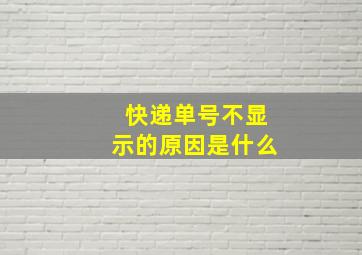 快递单号不显示的原因是什么